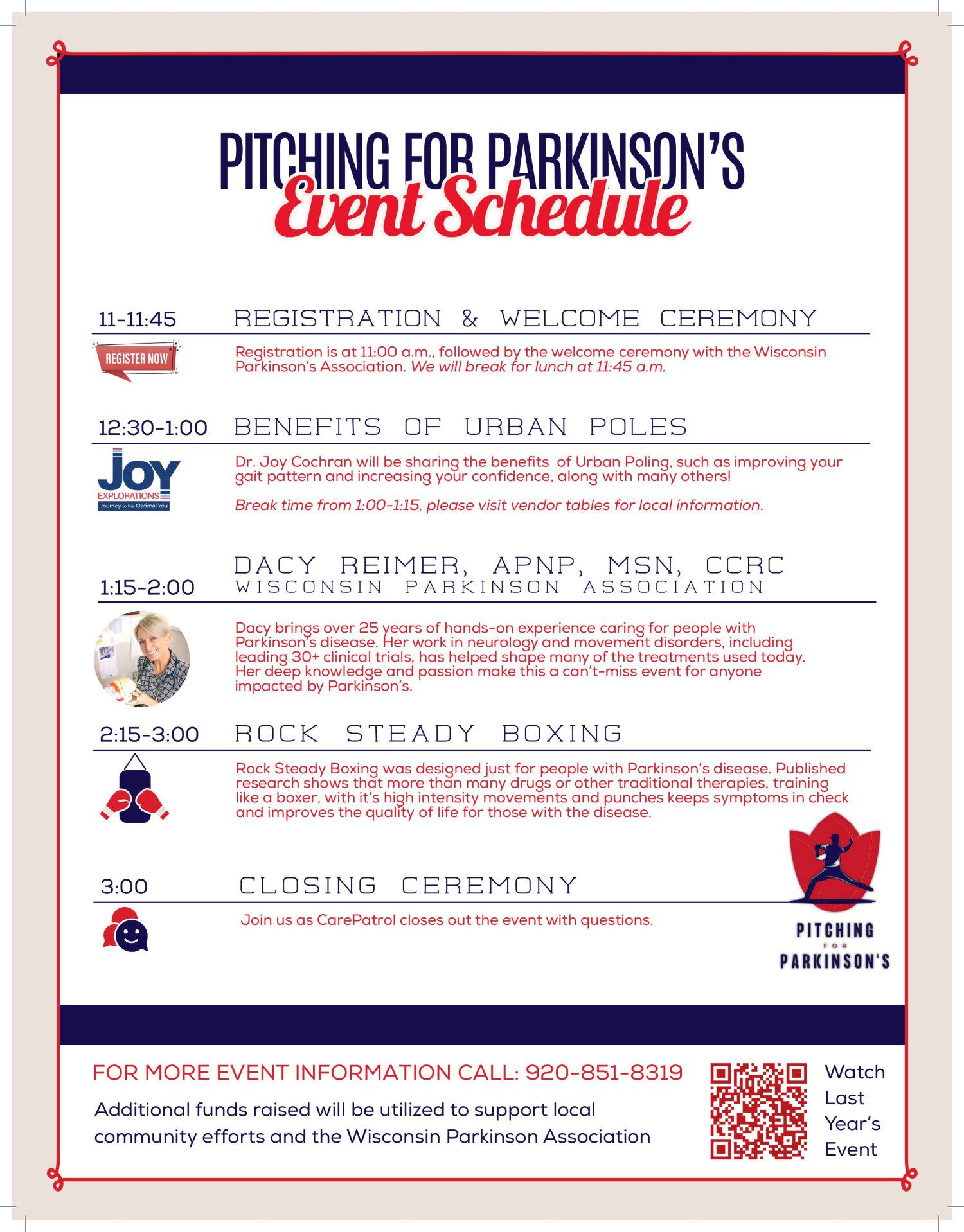 PITCHING FOR PARKINSON'S
Event Schedule

11-11:45 REGISTRATION & WELCOME CEREMONY

REGISTER NOW

Registration is at 11:00 a.m., followed by the welcome ceremony with the Wisconsin Parkinson's Association. We will break for lunch at 11:45 a.m.

12:30-1:00 BENEFITS OF URBAN POLES

JOY EXPLORATIONS Journey to the Optimal You

Dr. Joy Cochran will be sharing the benefits of Urban Poling, such as improving your gait pattern and increasing your confidence, along with many others!

Break time from 1:00-1:15, please visit vendor tables for local information.

1:15-2:00 DACY REIMER, APNP, MSN, CCRC
WISCONSIN PARKINSON ASSOCIATION

Dacy brings over 25 years of hands-on experience caring for people with Parkinson's disease. Her work in neurology and movement disorders, including leading 30+ clinical trials, has helped shape many of the treatments used today. Her deep knowledge and passion make this a can't-miss event for anyone impacted by Parkinson's.

2:15-3:00 ROCK STEADY BOXING

Rock Steady Boxing was designed just for people with Parkinson's disease. Published research shows that more than many drugs or other traditional therapies, training like a boxer, with it's high intensity movements and punches keeps symptoms in check and improves the quality of life for those with the disease.

3:00 CLOSING CEREMONY

Join us as CarePatrol closes out the event with questions.

PITCHING FOR PARKINSON'S

FOR MORE EVENT INFORMATION CALL: 920-851-8319

Additional funds raised will be utilized to support local community efforts and the Wisconsin Parkinson Association

Watch Last Year's Event